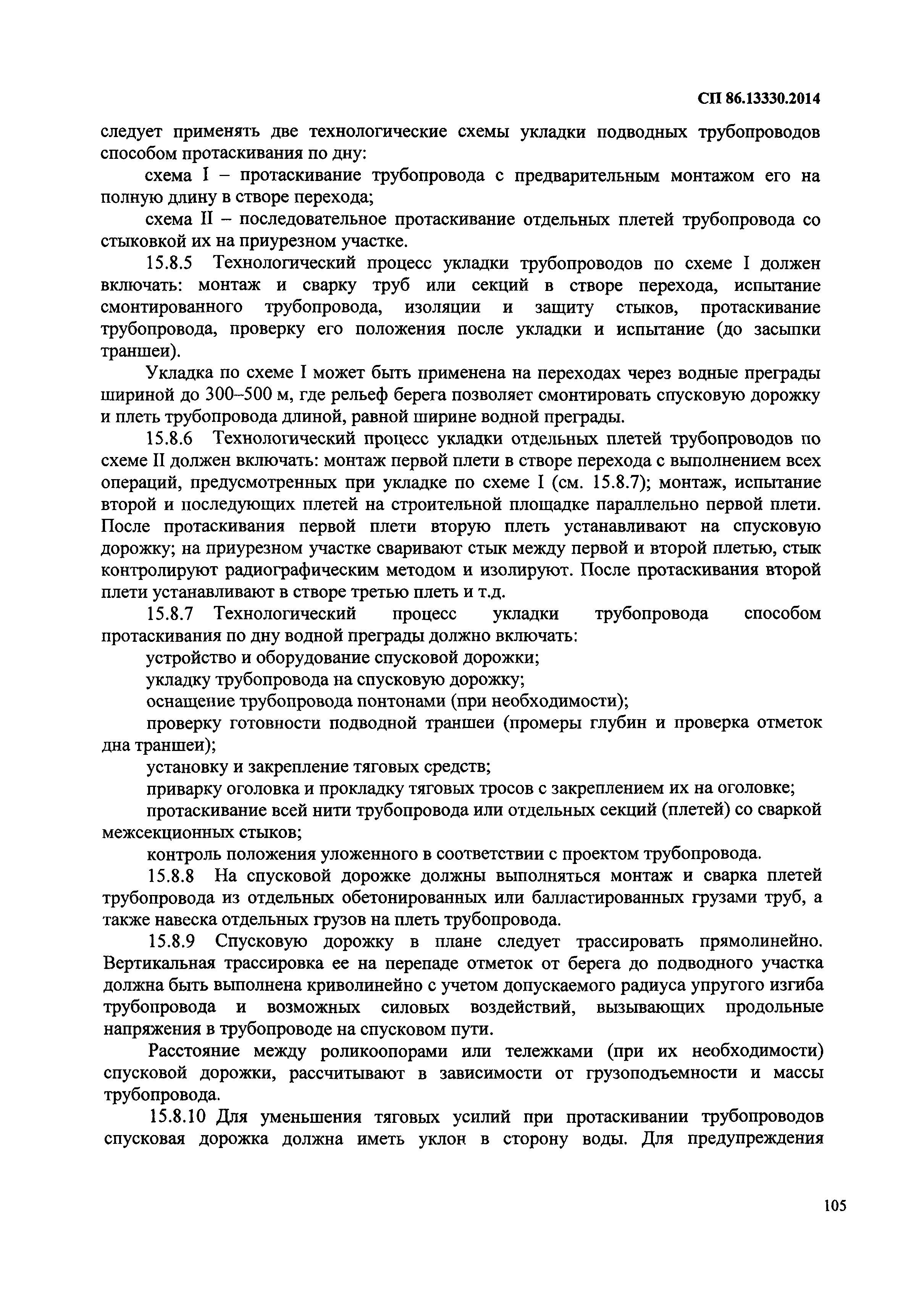 СП 86.13330.2014

следует применять две технологические схемы укладки подводных трубопроводов способом протаскивания по дну:

схема I – протаскивание трубопровода с предварительным монтажом его на полную длину в створе перехода;

схема II – последовательное протаскивание отдельных плетей трубопровода со стыковкой их на приурезном участке.

15.8.5 Технологический процесс укладки трубопроводов по схеме I должен включать: монтаж и сварку труб или секций в створе перехода, испытание смонтированного трубопровода, изоляции и защиту стыков, протаскивание трубопровода, проверку его положения после укладки и испытание (до засыпки траншеи).

Укладка по схеме I может быть применена на переходах через водные преграды шириной до 300–500 м, где рельеф берега позволяет смонтировать спусковую дорожку и плеть трубопровода длиной, равной ширине водной преграды.

15.8.6 Технологический процесс укладки отдельных плетей трубопроводов по схеме II должен включать: монтаж первой плети в створе перехода с выполнением всех операций, предусмотренных при укладке по схеме I (см. 15.8.7); монтаж, испытание второй и последующих плетей на строительной площадке параллельно первой плети. После протаскивания первой плети вторую плеть устанавливают на спусковую дорожку; на приурезном участке сваривают стык между первой и второй плетью, стык контролируют радиографическим методом и изолируют. После протаскивания второй плети устанавливают в створе третью плеть и т.д.

15.8.7 Технологический процесс укладки трубопровода способом протаскивания по дну водной преграды должно включать:

устройство и оборудование спусковой дорожки;

укладку трубопровода на спусковую дорожку;

оснащение трубопровода понтонами (при необходимости);

проверку готовности подводной траншеи (промеры глубин и проверка отметок дна траншеи);

установку и закрепление тяговых средств;

приварку оголовка и прокладку тяговых тросов с закреплением их на оголовке;

протаскивание всей нити трубопровода или отдельных секций (плетей) со сваркой межсекционных стыков;

контроль положения уложенного в соответствии с проектом трубопровода.

15.8.8 На спусковой дорожке должны выполняться монтаж и сварка плетей трубопровода из отдельных обетонированных или балластированных грузами труб, а также навеска отдельных грузов на плеть трубопровода.

15.8.9 Спусковую дорожку в плане следует трассировать прямолинейно. Вертикальная трассировка ее на перепаде отметок от берега до подводного участка должна быть выполнена криволинейно с учетом допускаемого радиуса упругого изгиба трубопровода и возможных силовых воздействий, вызывающих продольные напряжения в трубопроводе на спусковом пути.

Расстояние между роликоопорами или тележками (при их необходимости) спусковой дорожки, рассчитывают в зависимости от грузоподъемности и массы трубопровода.

15.8.10 Для уменьшения тяговых усилий при протаскивании трубопроводов спусковая дорожка должна иметь уклон в сторону воды. Для предупреждения

105